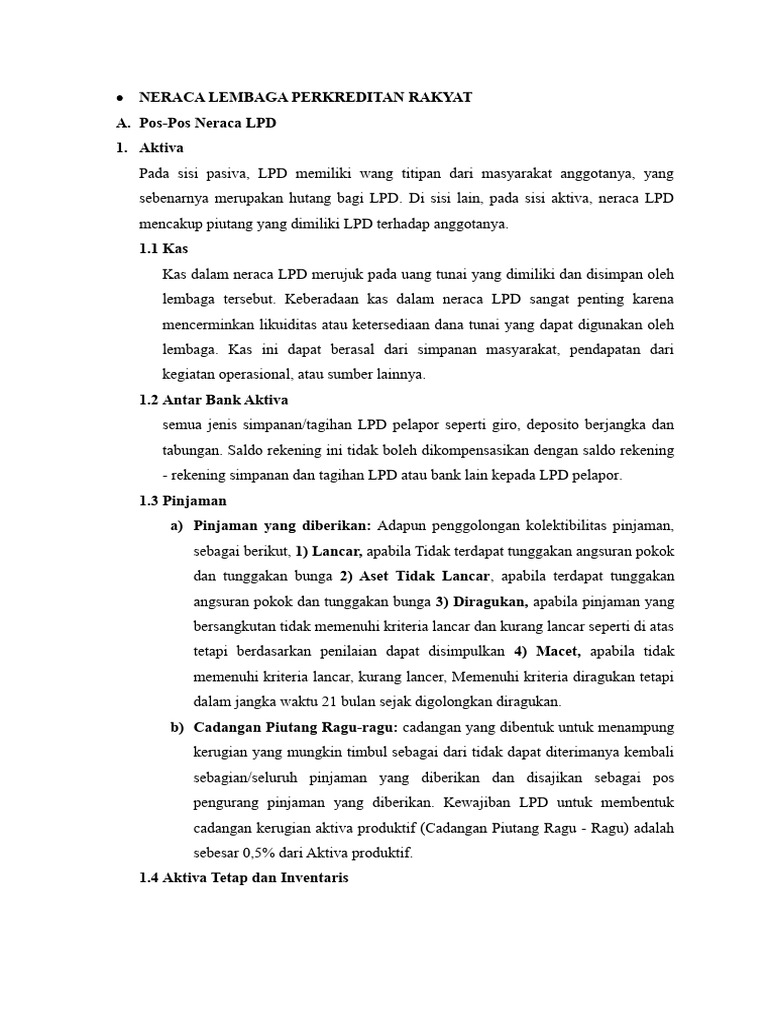 • NERACA LEMBAGA PERKREDITAN RAKYAT

A. Pos-Pos Neraca LPD

1. Aktiva

Pada sisi pasiva, LPD memiliki wang titipan dari masyarakat anggotanya, yang sebenarnya merupakan hutang bagi LPD. Di sisi lain, pada sisi aktiva, neraca LPD mencakup piutang yang dimiliki LPD terhadap anggotanya.

1.1 Kas

Kas dalam neraca LPD merujuk pada uang tunai yang dimiliki dan disimpan oleh lembaga tersebut. Keberadaan kas dalam neraca LPD sangat penting karena mencerminkan likuiditas atau ketersediaan dana tunai yang dapat digunakan oleh lembaga. Kas ini dapat berasal dari simpanan masyarakat, pendapatan dari kegiatan operasional, atau sumber lainnya.

1.2 Antar Bank Aktiva

semua jenis simpanan/tagihan LPD pelapor seperti giro, deposito berjangka dan tabungan. Saldo rekening ini tidak boleh dikompensasikan dengan saldo rekening - rekening simpanan dan tagihan LPD atau bank lain kepada LPD pelapor.

1.3 Pinjaman

a) Pinjaman yang diberikan: Adapun penggolongan kolektibilitas pinjaman, sebagai berikut, 1) Lancar, apabila Tidak terdapat tunggakan angsuran pokok dan tunggakan bunga 2) Aset Tidak Lancar, apabila terdapat tunggakan angsuran pokok dan tunggakan bunga 3) Diragukan, apabila pinjaman yang bersangkutan tidak memenuhi kriteria lancar dan kurang lancar seperti di atas tetapi berdasarkan penilaian dapat disimpulkan 4) Macet, apabila tidak memenuhi kriteria lancar, kurang lancer, Memenuhi kriteria diragukan tetapi dalam jangka waktu 21 bulan sejak digolongkan diragukan.

b) Cadangan Piutang Ragu-ragu: cadangan yang dibentuk untuk menampung kerugian yang mungkin timbul sebagai dari tidak dapat diterimanya kembali sebagian/seluruh pinjaman yang diberikan dan disajikan sebagai pos pengurang pinjaman yang diberikan. Kewajiban LPD untuk membentuk cadangan kerugian aktiva produktif (Cadangan Piutang Ragu - Ragu) adalah sebesar 0,5% dari Aktiva produktif.

1.4 Aktiva Tetap dan Inventaris